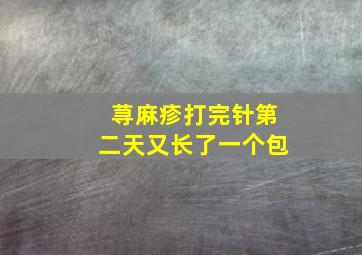 荨麻疹打完针第二天又长了一个包